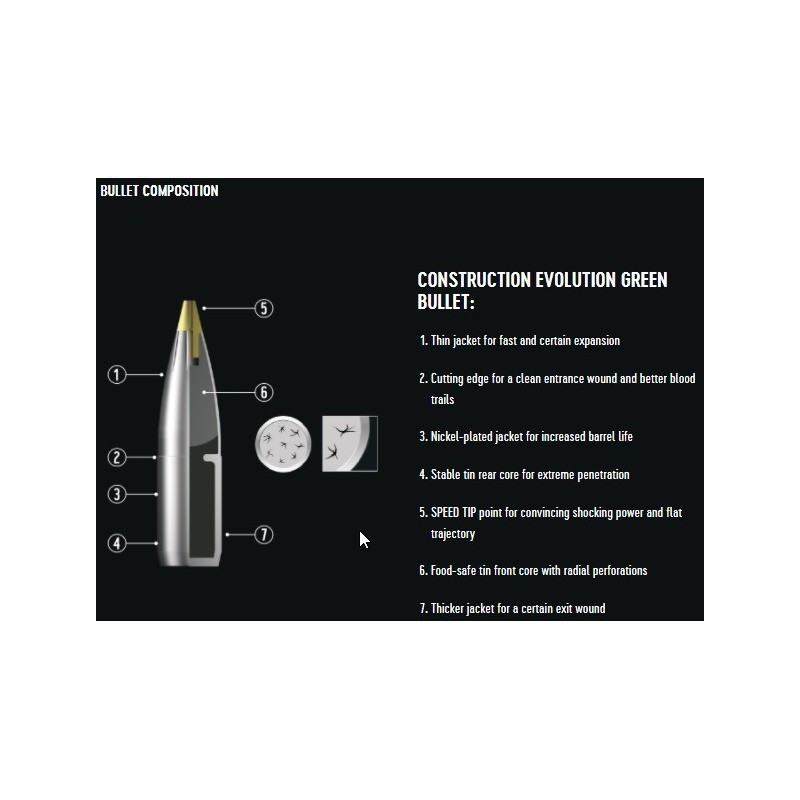 BULLET COMPOSITION

5
1
6
2
3
4
7

CONSTRUCTION EVOLUTION GREEN BULLET:

1. Thin jacket for fast and certain expansion

2. Cutting edge for a clean entrance wound and better blood trails

3. Nickel-plated jacket for increased barrel life

4. Stable tin rear core for extreme penetration

5. SPEED TIP point for convincing shocking power and flat trajectory

6. Food-safe tin front core with radial perforations

7. Thicker jacket for a certain exit wound